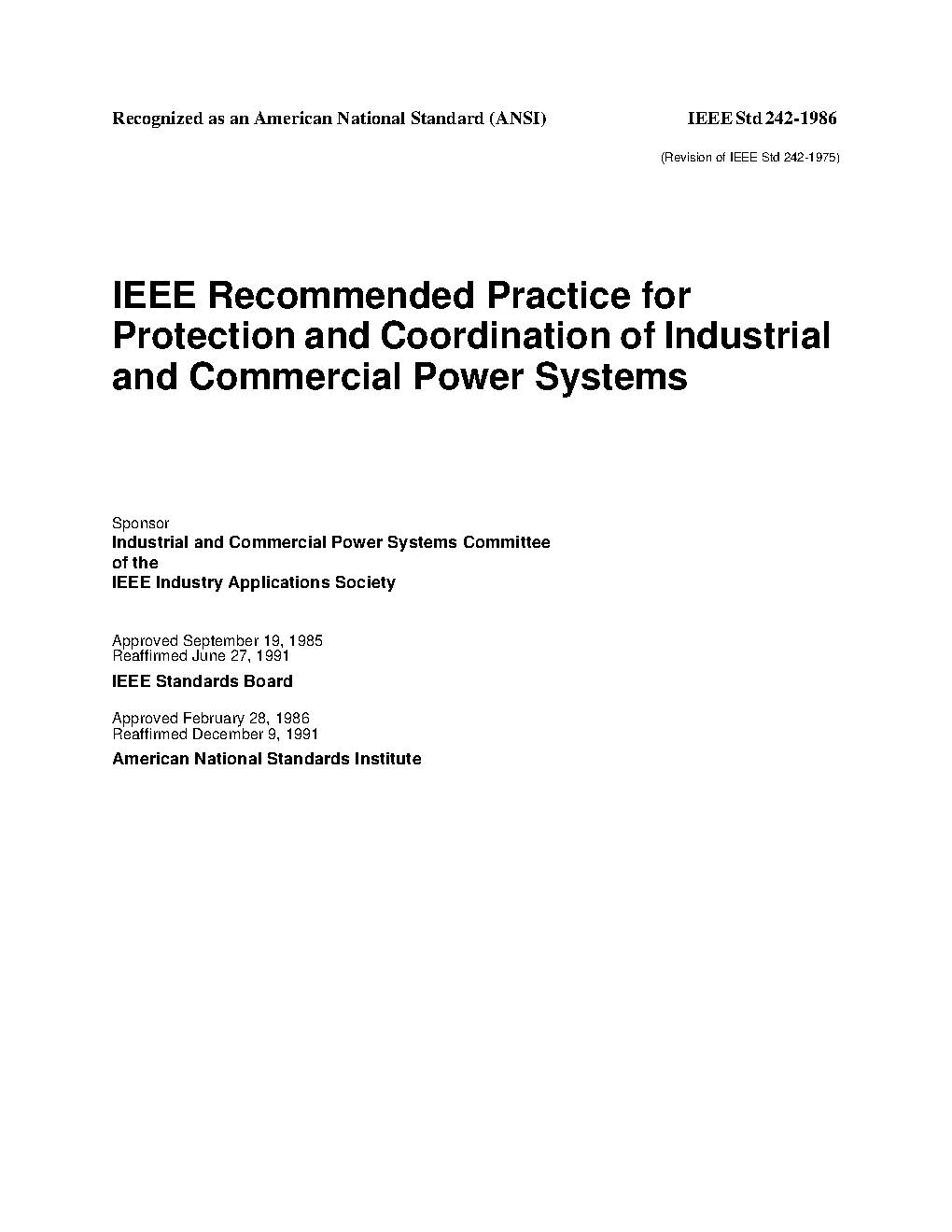 Recognized as an American National Standard (ANSI)

IEEE Std 242-1986

(Revision of IEEE Std 242-1975)

IEEE Recommended Practice for Protection and Coordination of Industrial and Commercial Power Systems

Sponsor
Industrial and Commercial Power Systems Committee
of the
IEEE Industry Applications Society

Approved September 19, 1985
Reaffirmed June 27, 1991
IEEE Standards Board

Approved February 28, 1986
Reaffirmed December 9, 1991
American National Standards Institute